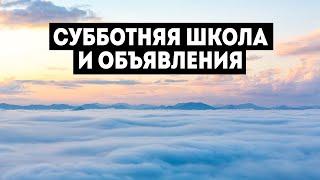 СУББОТНЯЯ ШКОЛА
И ОБЪЯВЛЕНИЯ